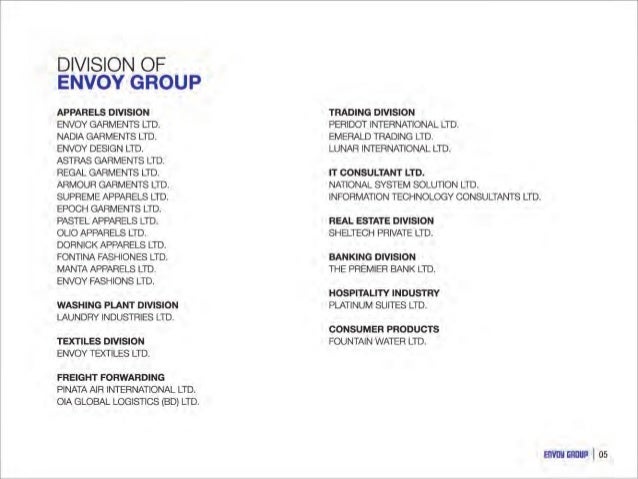 DIVISION OF
ENVOY GROUP

APPARELS DIVISION
ENVOY GARMENTS LTD.
NADIA GARMENTS LTD.
ENVOY DESIGN LTD.
ASTRAS GARMENTS LTD.
REGAL GARMENTS LTD.
ARMOUR GARMENTS LTD.
SUPREME APPARELS LTD.
EPOCH GARMENTS LTD.
PASTEL APPARELS LTD.
OLIO APPARELS LTD.
DORNICK APPARELS LTD.
FONTINA FASHIONES LTD.
MANTA APPARELS LTD.
ENVOY FASHIONS LTD.

WASHING PLANT DIVISION
LAUNDRY INDUSTRIES LTD.

TEXTILES DIVISION
ENVOY TEXTILES LTD.

FREIGHT FORWARDING
PINATA AIR INTERNATIONAL LTD.
OIA GLOBAL LOGISTICS (BD) LTD.

TRADING DIVISION
PERIDOT INTERNATIONAL LTD.
EMERALD TRADING LTD.
LUNAR INTERNATIONAL LTD.

IT CONSULTANT LTD.
NATIONAL SYSTEM SOLUTION LTD.
INFORMATION TECHNOLOGY CONSULTANTS LTD.

REAL ESTATE DIVISION
SHELTECH PRIVATE LTD.

BANKING DIVISION
THE PREMIER BANK LTD.

HOSPITALITY INDUSTRY
PLATINUM SUITES LTD.

CONSUMER PRODUCTS
FOUNTAIN WATER LTD.

ENVOY GROUP | 05